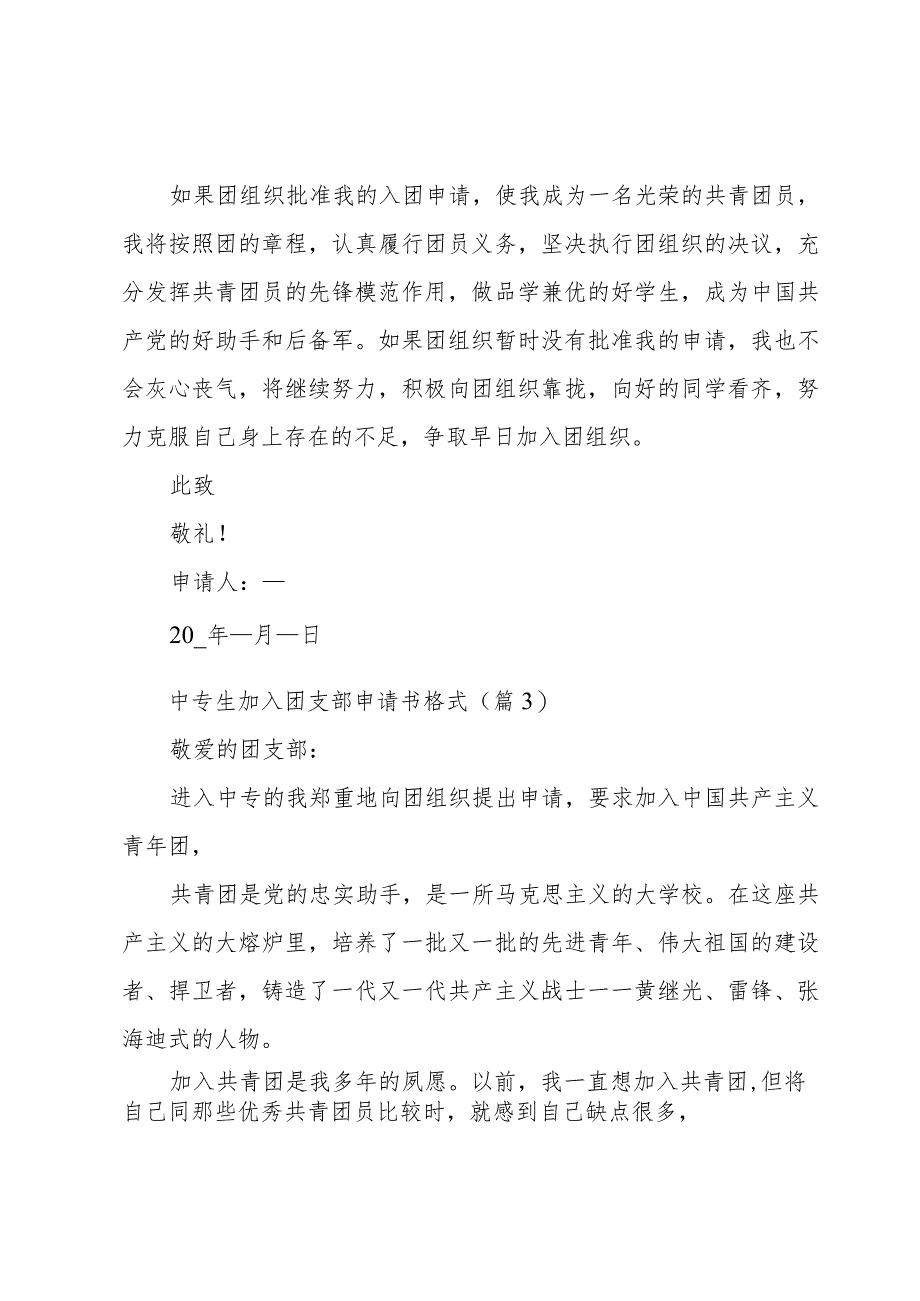 如果团组织批准我的入团申请，使我成为一名光荣的共青团员，我将按照团的章程，认真履行团员义务，坚决执行团组织的决议，充分发挥共青团员的先锋模范作用，做品学兼优的好学生，成为中国共产党的好助手和后备军。如果团组织暂时没有批准我的申请，我也不会灰心丧气，将继续努力，积极向团组织靠拢，向好的同学看齐，努力克服自己身上存在的不足，争取早日加入团组织。

此致

敬礼！

申请人：—

20_年—月—日

中专生加入团支部申请书格式（篇3）

敬爱的团支部：

进入中专的我郑重地向团组织提出申请，要求加入中国共产主义青年团，

共青团是党的忠实助手，是一所马克思主义的大学校。在这座共产主义的大熔炉里，培养了一批又一批的先进青年、伟大祖国的建设者、捍卫者，铸造了一代又一代共产主义战士一一黄继光、雷锋、张海迪式的人物。

加入共青团是我多年的夙愿。以前，我一直想加入共青团,但将自己同那些优秀共青团员比较时，就感到自己缺点很多，